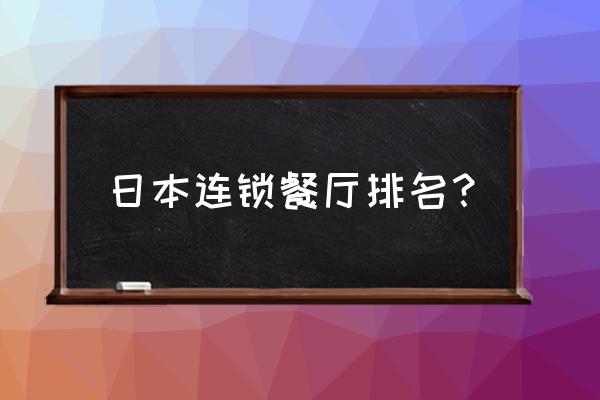 日本连锁餐厅排名？